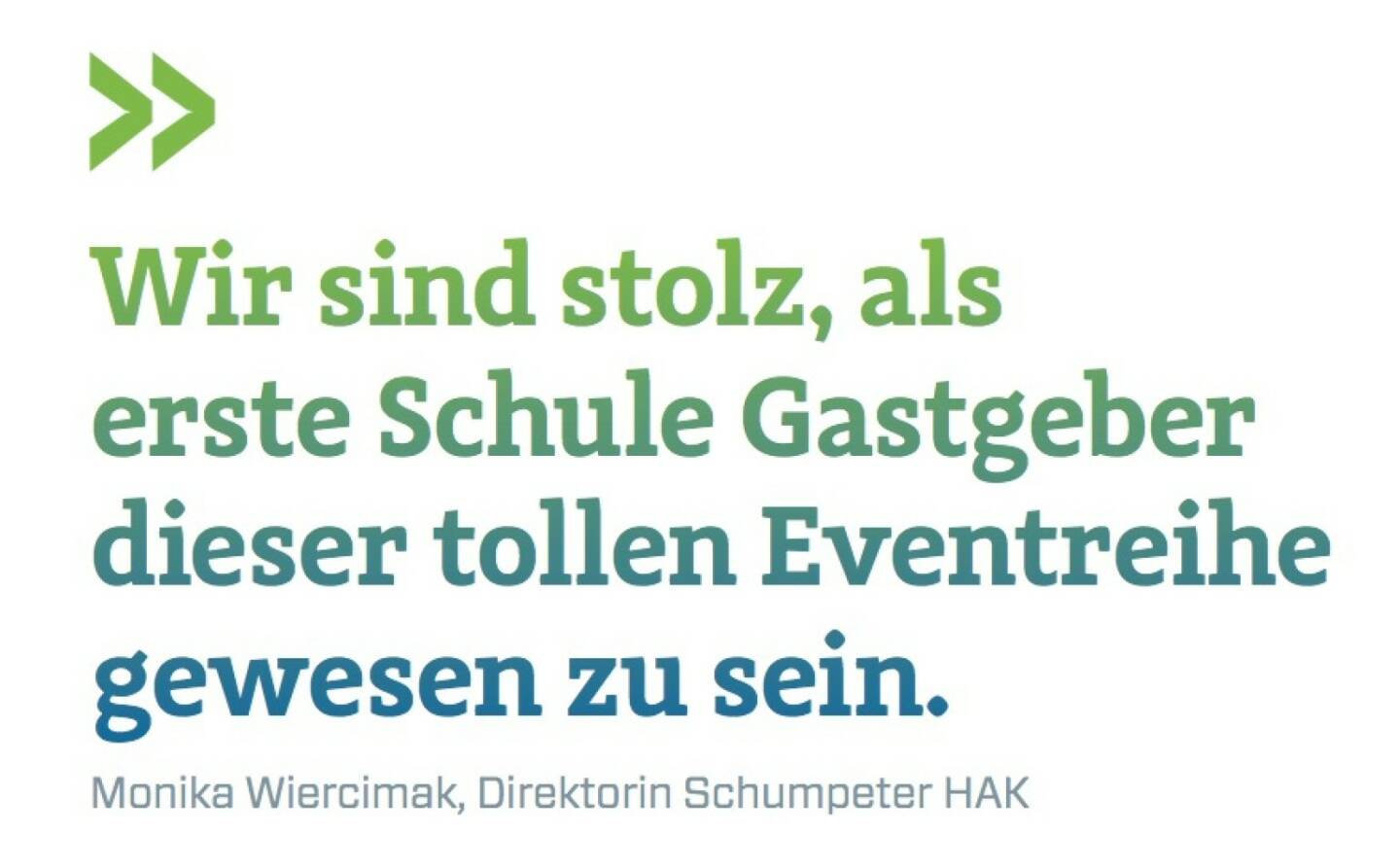 »

Wir sind stolz, als erste Schule Gastgeber dieser tollen Eventreihe gewesen zu sein.

Monika Wiercimak, Direktorin Schumpeter HAK